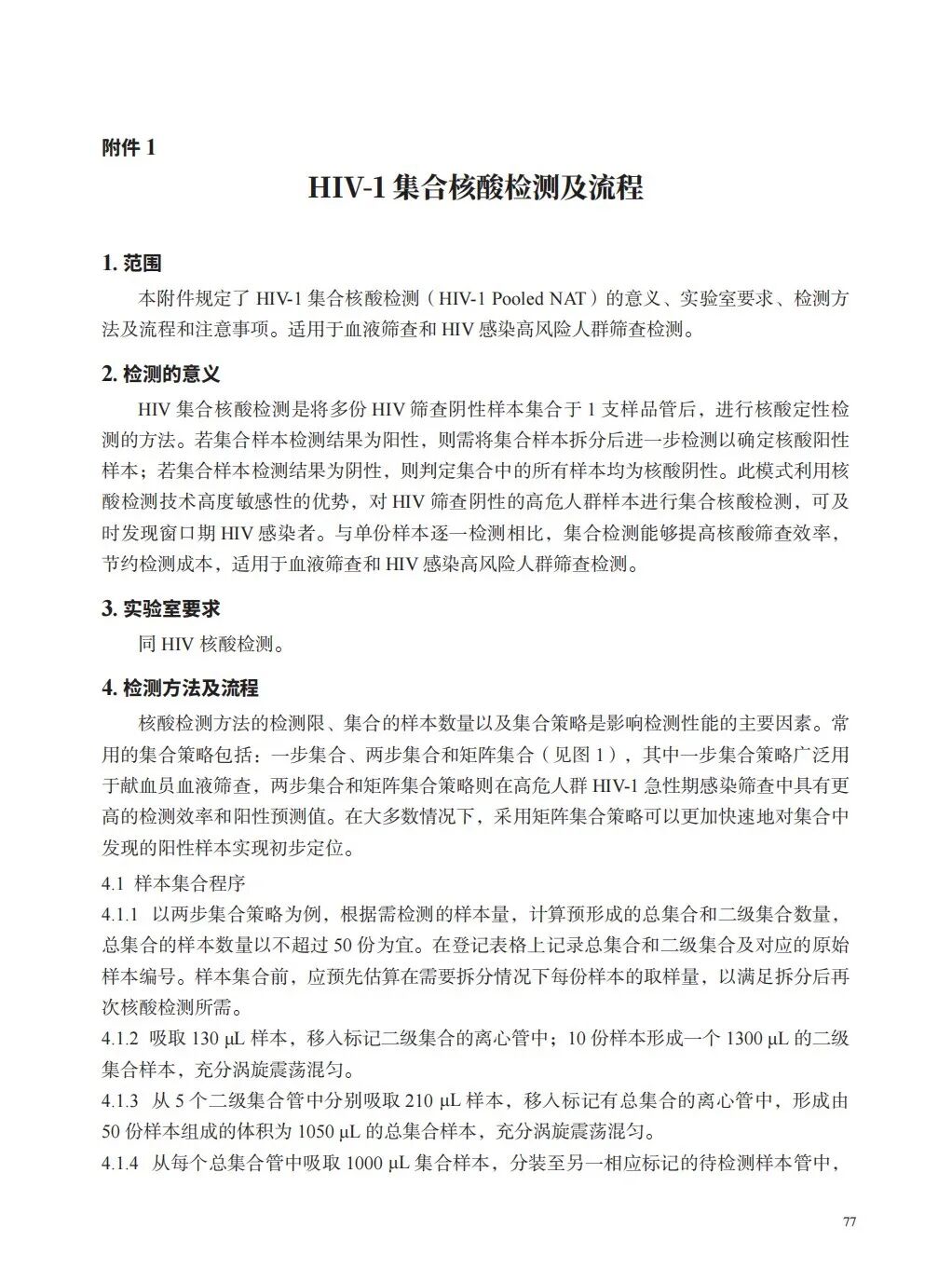 附件 1

HIV-1 集合核酸检测及流程

1. 范围

本附件规定了 HIV-1 集合核酸检测（HIV-1 Pooled NAT）的意义、实验室要求、检测方法及流程和注意事项。适用于血液筛查和 HIV 感染高风险人群筛查检测。

2. 检测的意义

HIV 集合核酸检测是将多份 HIV 筛查阴性样本集合于 1 支样品管后，进行核酸定性检测的方法。若集合样本检测结果为阳性，则需将集合样本拆分后进一步检测以确定核酸阳性样本；若集合样本检测结果为阴性，则判定集合中的所有样本均为核酸阴性。此模式利用核酸检测技术高度敏感性的优势，对 HIV 筛查阴性的高危人群样本进行集合核酸检测，可及时发现窗口期 HIV 感染者。与单份样本逐一检测相比，集合检测能够提高核酸筛查效率，节约检测成本，适用于血液筛查和 HIV 感染高风险人群筛查检测。

3. 实验室要求

同 HIV 核酸检测。

4. 检测方法及流程

核酸检测方法的检测限、集合的样本数量以及集合策略是影响检测性能的主要因素。常用的集合策略包括：一步集合、两步集合和矩阵集合（见图 1），其中一步集合策略广泛用于献血员血液筛查，两步集合和矩阵集合策略则在高危人群 HIV-1 急性期感染筛查中具有更高的检测效率和阳性预测值。在大多数情况下，采用矩阵集合策略可以更加快速地对集合中发现的阳性样本实现初步定位。

4.1 样本集合程序

4.1.1 以两步集合策略为例，根据需检测的样本量，计算预形成的总集合和二级集合数量，总集合的样本数量以不超过 50 份为宜。在登记表格上记录总集合和二级集合及对应的原始样本编号。样本集合前，应预先估算在需要拆分情况下每份样本的取样量，以满足拆分后再次核酸检测所需。

4.1.2 吸取 130 μL 样本，移入标记二级集合的离心管中；10 份样本形成一个 1300 μL 的二级集合样本，充分涡旋震荡混匀。

4.1.3 从 5 个二级集合管中分别吸取 210 μL 样本，移入标记有总集合的离心管中，形成由 50 份样本组成的体积为 1050 μL 的总集合样本，充分涡旋震荡混匀。

4.1.4 从每个总集合管中吸取 1000 μL 集合样本，分装至另一相应标记的待检测样本管中，

77